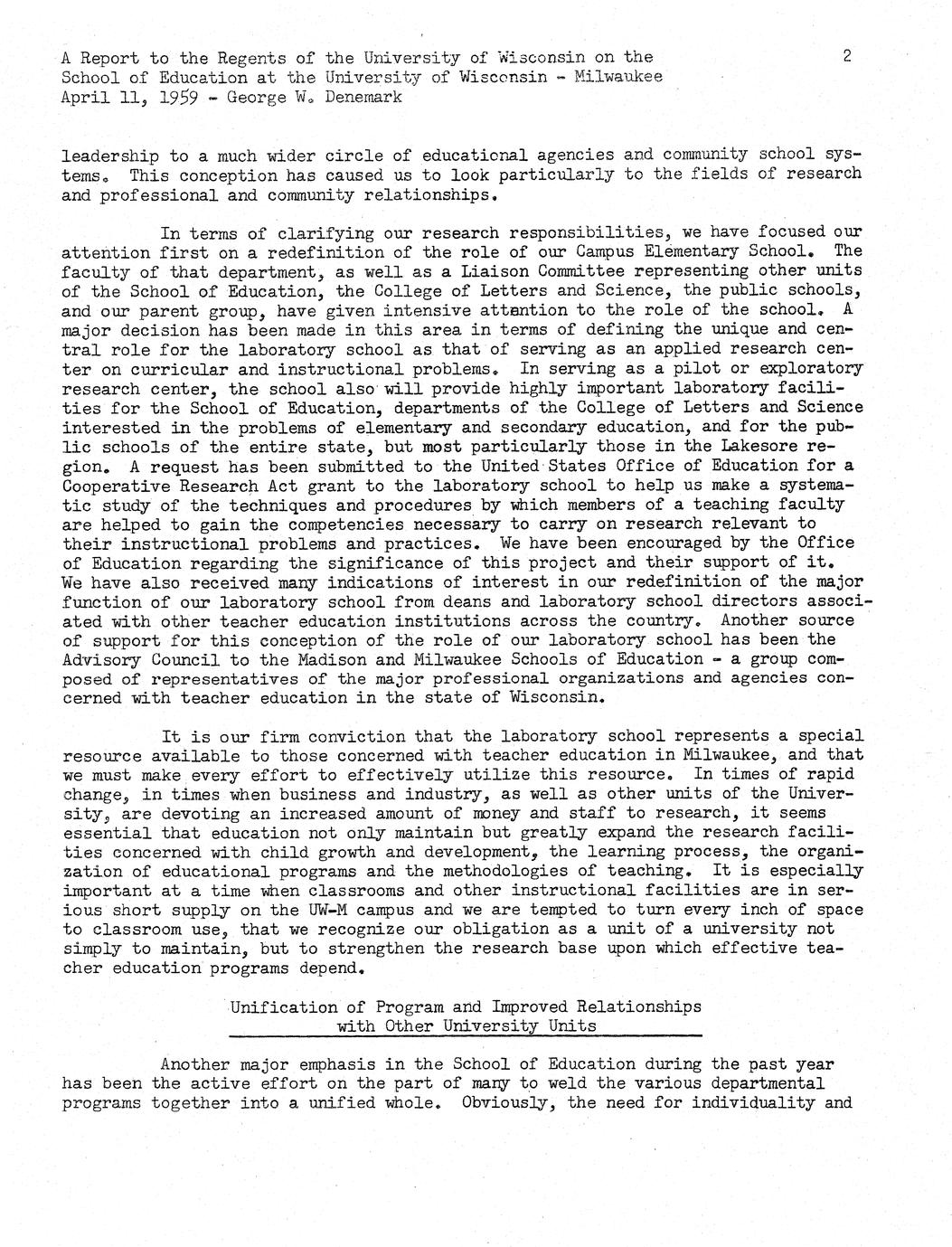 A Report to the Regents of the University of Wisconsin on the School of Education at the University of Wisconsin - Milwaukee April 11, 1959 - George W. Denemark

2

leadership to a much wider circle of educational agencies and community school systems. This conception has caused us to look particularly to the fields of research and professional and community relationships.

In terms of clarifying our research responsibilities, we have focused our attention first on a redefinition of the role of our Campus Elementary School. The faculty of that department, as well as a Liaison Committee representing other units of the School of Education, the College of Letters and Science, the public schools, and our parent group, have given intensive attention to the role of the school. A major decision has been made in this area in terms of defining the unique and central role for the laboratory school as that of serving as an applied research center on curricular and instructional problems. In serving as a pilot or exploratory research center, the school also will provide highly important laboratory facilities for the School of Education, departments of the College of Letters and Science interested in the problems of elementary and secondary education, and for the public schools of the entire state, but most particularly those in the Lakesore region. A request has been submitted to the United States Office of Education for a Cooperative Research Act grant to the laboratory school to help us make a systematic study of the techniques and procedures by which members of a teaching faculty are helped to gain the competencies necessary to carry on research relevant to their instructional problems and practices. We have been encouraged by the Office of Education regarding the significance of this project and their support of it. We have also received many indications of interest in our redefinition of the major function of our laboratory school from deans and laboratory school directors associated with other teacher education institutions across the country. Another source of support for this conception of the role of our laboratory school has been the Advisory Council to the Madison and Milwaukee Schools of Education - a group composed of representatives of the major professional organizations and agencies concerned with teacher education in the state of Wisconsin.

It is our firm conviction that the laboratory school represents a special resource available to those concerned with teacher education in Milwaukee, and that we must make every effort to effectively utilize this resource. In times of rapid change, in times when business and industry, as well as other units of the University, are devoting an increased amount of money and staff to research, it seems essential that education not only maintain but greatly expand the research facilities concerned with child growth and development, the learning process, the organization of educational programs and the methodologies of teaching. It is especially important at a time when classrooms and other instructional facilities are in serious short supply on the UW-M campus and we are tempted to turn every inch of space to classroom use, that we recognize our obligation as a unit of a university not simply to maintain, but to strengthen the research base upon which effective teacher education programs depend.

Unification of Program and Improved Relationships with Other University Units

Another major emphasis in the School of Education during the past year has been the active effort on the part of many to weld the various departmental programs together into a unified whole. Obviously, the need for individuality and